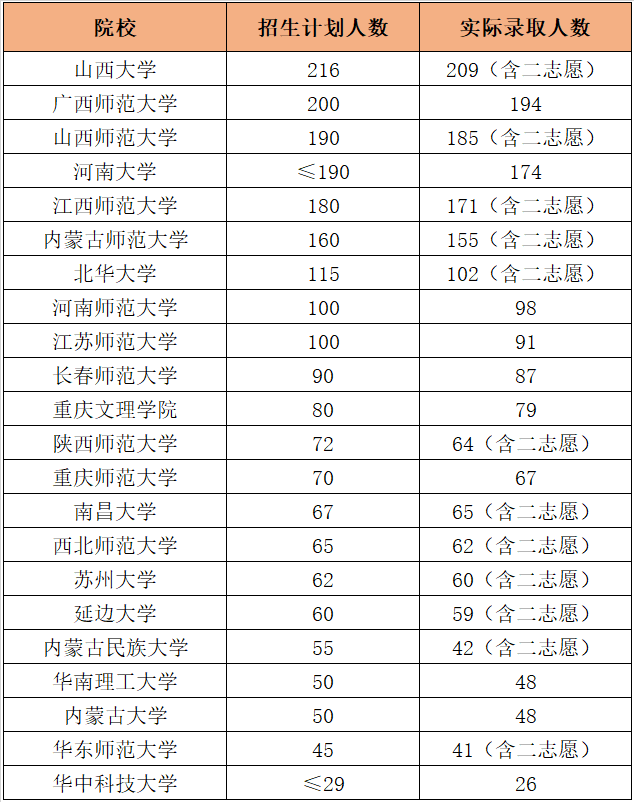 | 院校 | 招生计划人数 | 实际录取人数 |
|---|---|---|
| 山西大学 | 216 | 209（含二志愿） |
| 广西师范大学 | 200 | 194 |
| 山西师范大学 | 190 | 185（含二志愿） |
| 河南大学 | ≤190 | 174 |
| 江西师范大学 | 180 | 171（含二志愿） |
| 内蒙古师范大学 | 160 | 155（含二志愿） |
| 北华大学 | 115 | 102（含二志愿） |
| 河南师范大学 | 100 | 98 |
| 江苏师范大学 | 100 | 91 |
| 长春师范大学 | 90 | 87 |
| 重庆文理学院 | 80 | 79 |
| 陕西师范大学 | 72 | 64（含二志愿） |
| 重庆师范大学 | 70 | 67 |
| 南昌大学 | 67 | 65（含二志愿） |
| 西北师范大学 | 65 | 62（含二志愿） |
| 苏州大学 | 62 | 60（含二志愿） |
| 延边大学 | 60 | 59（含二志愿） |
| 内蒙古民族大学 | 55 | 42（含二志愿） |
| 华南理工大学 | 50 | 48 |
| 内蒙古大学 | 50 | 48 |
| 华东师范大学 | 45 | 41（含二志愿） |
| 华中科技大学 | ≤29 | 26 |